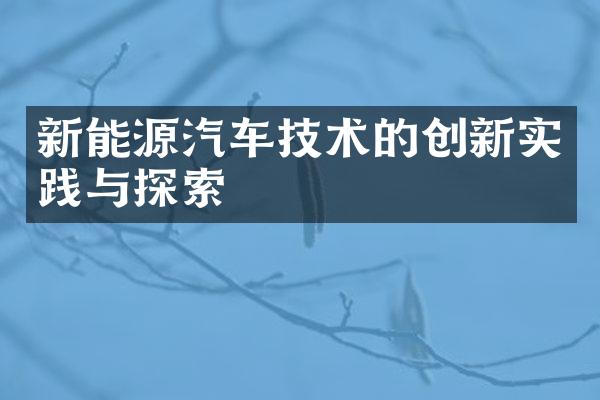 新能源汽车技术的创新实践与探索